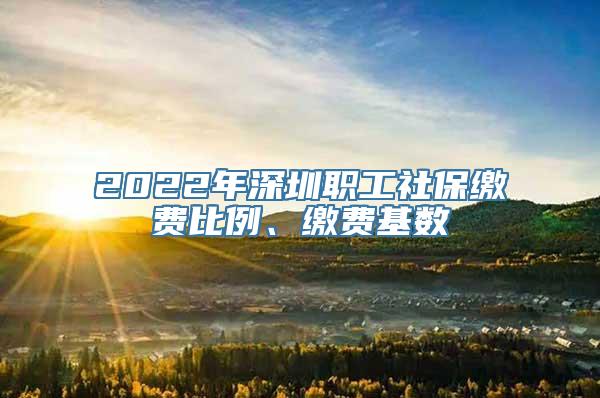 2022年深圳职工社保缴费比例、缴费基数